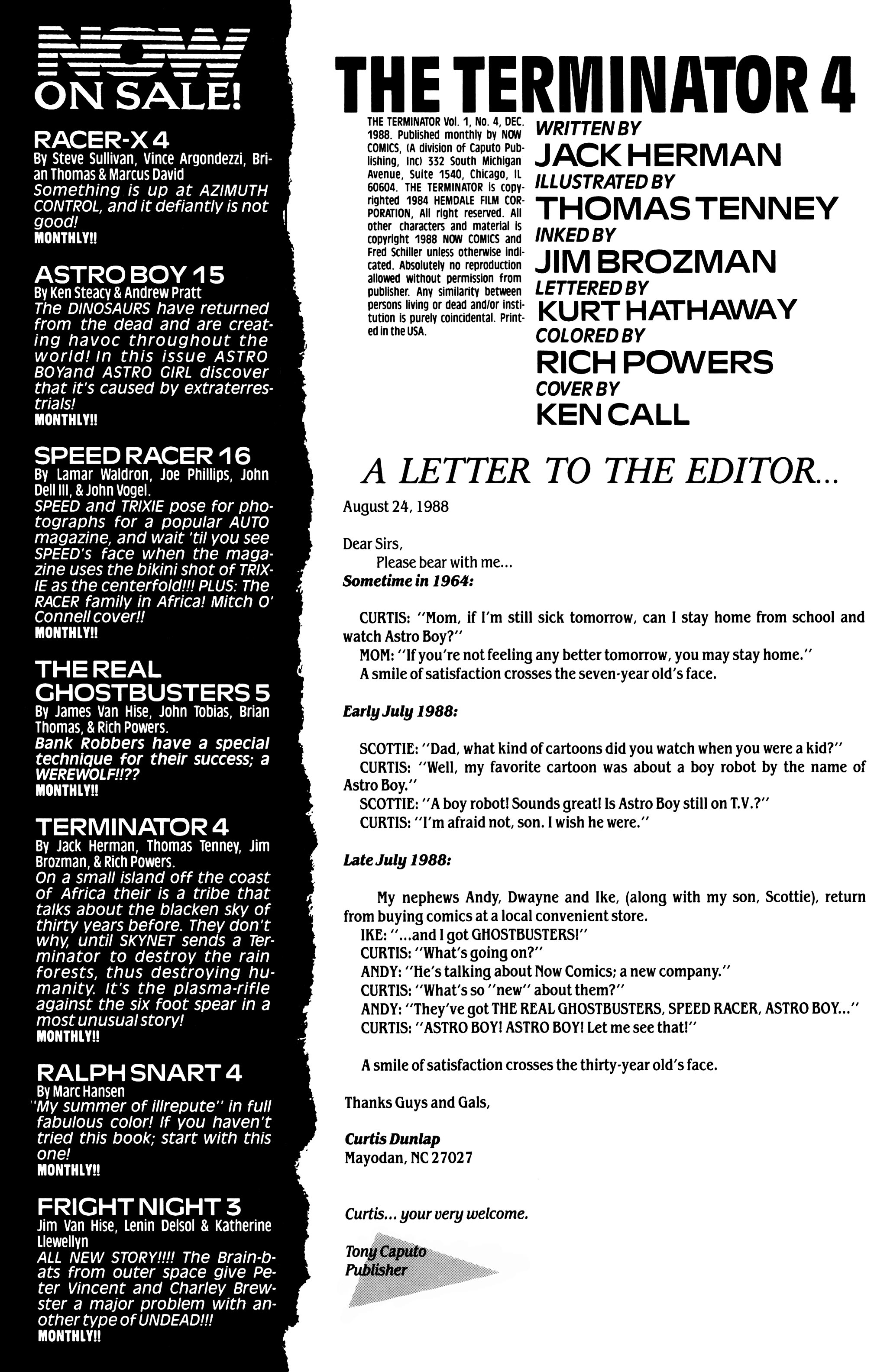 NOW ON SALE!

RACER-X 4
By Steve Sullivan, Vince Argondezzi, Brian Thomas & Marcus David
Something is up at AZIMUTH CONTROL, and it defiantly is not good!
MONTHLY!!

ASTRO BOY 15
By Ken Steacy & Andrew Pratt
The DINOSAURS have returned from the dead and are creating havoc throughout the world! In this issue ASTRO BOYand ASTRO GIRL discover that it's caused by extraterrestrials!
MONTHLY!!

SPEED RACER 16
By Lamar Waldron, Joe Phillips, John Dell III, & John Vogel.
SPEED and TRIXIE pose for photographs for a popular AUTO magazine, and wait 'til you see SPEED's face when the magazine uses the bikini shot of TRIXIE as the centerfold!!! PLUS: The RACER family in Africa! Mitch O' Connell cover!!
MONTHLY!!

THE REAL GHOSTBUSTERS 5
By James Van Hise, John Tobias, Brian Thomas, & Rich Powers.
Bank Robbers have a special technique for their success; a WEREWOLF!!??
MONTHLY!!

TERMINATOR 4
By Jack Herman, Thomas Tenney, Jim Brozman, & Rich Powers.
On a small island off the coast of Africa their is a tribe that talks about the blacken sky of thirty years before. They don't why, until SKYNET sends a Terminator to destroy the rain forests, thus destroying humanity. It's the plasma-rifle against the six foot spear in a most unusual story!
MONTHLY!!

RALPH SNART 4
By Marc Hansen
"My summer of illrepute" in full fabulous color! If you haven't tried this book; start with this one!
MONTHLY!!

FRIGHT NIGHT 3
Jim Van Hise, Lenin Delsol & Katherine Llewellyn
ALL NEW STORY!!!! The Brain-bats from outer space give Peter Vincent and Charley Brewster a major problem with another type of UNDEAD!!!
MONTHLY!!

THE TERMINATOR 4

THE TERMINATOR Vol. 1, No. 4, DEC. 1988. Published monthly by NOW COMICS, (A division of Caputo Publishing, Inc) 332 South Michigan Avenue, Suite 1540, Chicago, IL 60604. THE TERMINATOR is copyrighted 1984 HEMDALE FILM CORPORATION, All right reserved. All other characters and material is copyright 1988 NOW COMICS and Fred Schiller unless otherwise indicated. Absolutely no reproduction allowed without permission from publisher. Any similarity between persons living or dead and/or institution is purely coincidental. Printed in the USA.

WRITTEN BY
JACK HERMAN
ILLUSTRATED BY
THOMAS TENNEY
INKED BY
JIM BROZMAN
LETTERED BY
KURT HATHAWAY
COLORED BY
RICH POWERS
COVER BY
KEN CALL

A LETTER TO THE EDITOR...

August 24, 1988

Dear Sirs,
Please bear with me...
Sometime in 1964:

CURTIS: "Mom, if I'm still sick tomorrow, can I stay home from school and watch Astro Boy?"
MOM: "If you're not feeling any better tomorrow, you may stay home."
A smile of satisfaction crosses the seven-year old's face.

Early July 1988:

SCOTTIE: "Dad, what kind of cartoons did you watch when you were a kid?"
CURTIS: "Well, my favorite cartoon was about a boy robot by the name of Astro Boy."
SCOTTIE: "A boy robot! Sounds great! Is Astro Boy still on T.V.?"
CURTIS: "I'm afraid not, son. I wish he were."

Late July 1988:

My nephews Andy, Dwayne and Ike, (along with my son, Scottie), return from buying comics at a local convenient store.
IKE: "...and I got GHOSTBUSTERS!"
CURTIS: "What's going on?"
ANDY: "He's talking about Now Comics; a new company."
CURTIS: "What's so "new" about them?"
ANDY: "They've got THE REAL GHOSTBUSTERS, SPEED RACER, ASTRO BOY..."
CURTIS: "ASTRO BOY! ASTRO BOY! Let me see that!"

A smile of satisfaction crosses the thirty-year old's face.

Thanks Guys and Gals,

Curtis Dunlap
Mayodan, NC 27027

Curtis... your very welcome.

Tony Caputo
Publisher